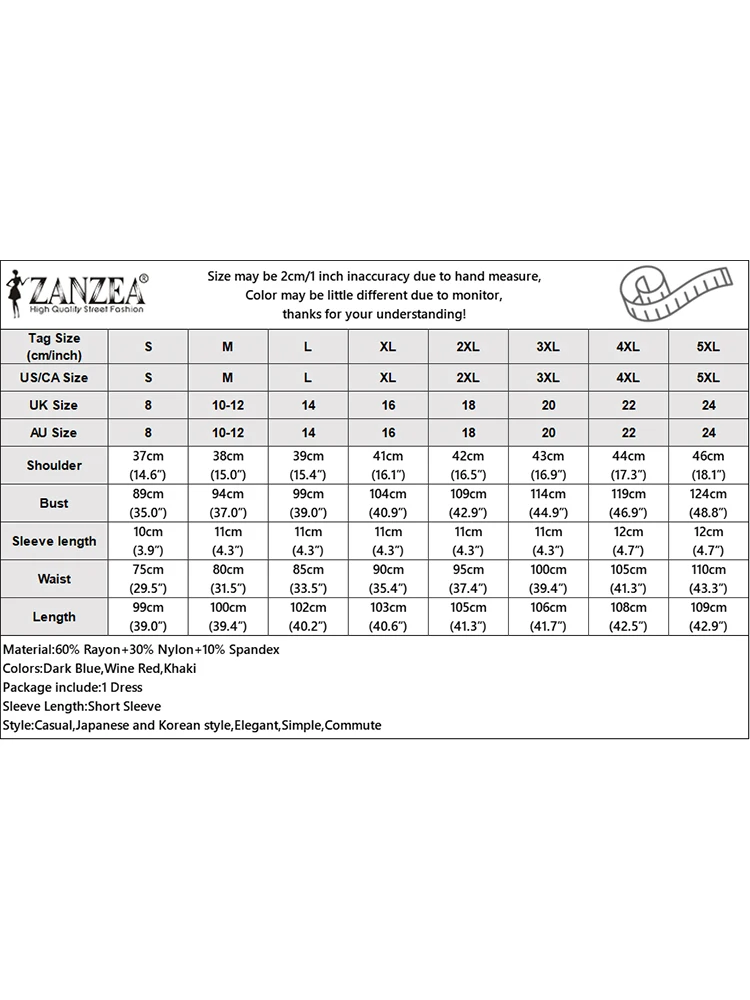 ZANZEA®
High Quality Street Fashion

Size may be 2cm/1 inch inaccuracy due to hand measure,
Color may be little different due to monitor,
thanks for your understanding!

| Tag Size (cm/inch) | S | M | L | XL | 2XL | 3XL | 4XL | 5XL |
|---|---|---|---|---|---|---|---|---|
| US/CA Size | S | M | L | XL | 2XL | 3XL | 4XL | 5XL |
| UK Size | 8 | 10-12 | 14 | 16 | 18 | 20 | 22 | 24 |
| AU Size | 8 | 10-12 | 14 | 16 | 18 | 20 | 22 | 24 |
| Shoulder | 37cm (14.6") | 38cm (15.0") | 39cm (15.4") | 41cm (16.1") | 42cm (16.5") | 43cm (16.9") | 44cm (17.3") | 46cm (18.1") |
| Bust | 89cm (35.0") | 94cm (37.0") | 99cm (39.0") | 104cm (40.9") | 109cm (42.9") | 114cm (44.9") | 119cm (46.9") | 124cm (48.8") |
| Sleeve length | 10cm (3.9") | 11cm (4.3") | 11cm (4.3") | 11cm (4.3") | 11cm (4.3") | 11cm (4.3") | 12cm (4.7") | 12cm (4.7") |
| Waist | 75cm (29.5") | 80cm (31.5") | 85cm (33.5") | 90cm (35.4") | 95cm (37.4") | 100cm (39.4") | 105cm (41.3") | 110cm (43.3") |
| Length | 99cm (39.0") | 100cm (39.4") | 102cm (40.2") | 103cm (40.6") | 105cm (41.3") | 106cm (41.7") | 108cm (42.5") | 109cm (42.9") |

Material:60% Rayon+30% Nylon+10% Spandex
Colors:Dark Blue,Wine Red,Khaki
Package include:1 Dress
Sleeve Length:Short Sleeve
Style:Casual,Japanese and Korean style,Elegant,Simple,Commute